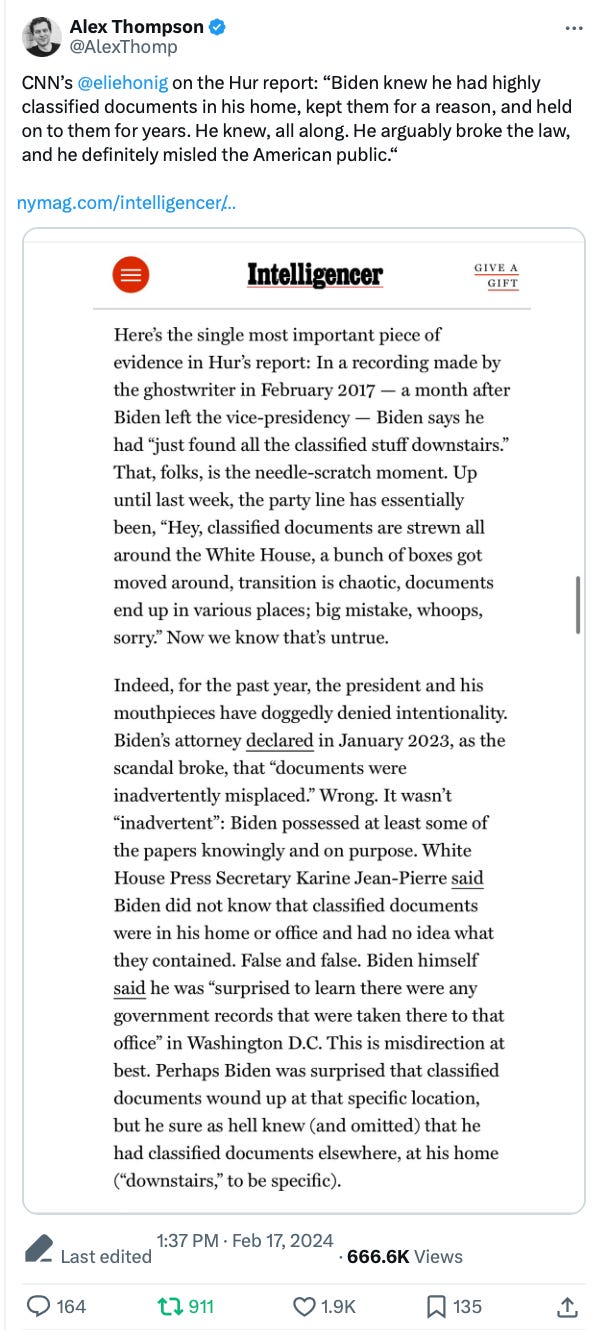 Alex Thompson
@AlexThomp

CNN's @eliehonig on the Hur report: "Biden knew he had highly classified documents in his home, kept them for a reason, and held on to them for years. He knew, all along. He arguably broke the law, and he definitely misled the American public."

nymag.com/intelligencer/..

Intelligencer

GIVE A GIFT

Here's the single most important piece of evidence in Hur's report: In a recording made by the ghostwriter in February 2017 — a month after Biden left the vice-presidency — Biden says he had "just found all the classified stuff downstairs." That, folks, is the needle-scratch moment. Up until last week, the party line has essentially been, "Hey, classified documents are strewn all around the White House, a bunch of boxes got moved around, transition is chaotic, documents end up in various places; big mistake, whoops, sorry." Now we know that's untrue.

Indeed, for the past year, the president and his mouthpieces have doggedly denied intentionality. Biden's attorney declared in January 2023, as the scandal broke, that "documents were inadvertently misplaced." Wrong. It wasn't "inadvertent": Biden possessed at least some of the papers knowingly and on purpose. White House Press Secretary Karine Jean-Pierre said Biden did not know that classified documents were in his home or office and had no idea what they contained. False and false. Biden himself said he was "surprised to learn there were any government records that were taken there to that office" in Washington D.C. This is misdirection at best. Perhaps Biden was surprised that classified documents wound up at that specific location, but he sure as hell knew (and omitted) that he had classified documents elsewhere, at his home ("downstairs," to be specific).

Last edited 1:37 PM · Feb 17, 2024 · 666.6K Views

164 911 1.9K 135